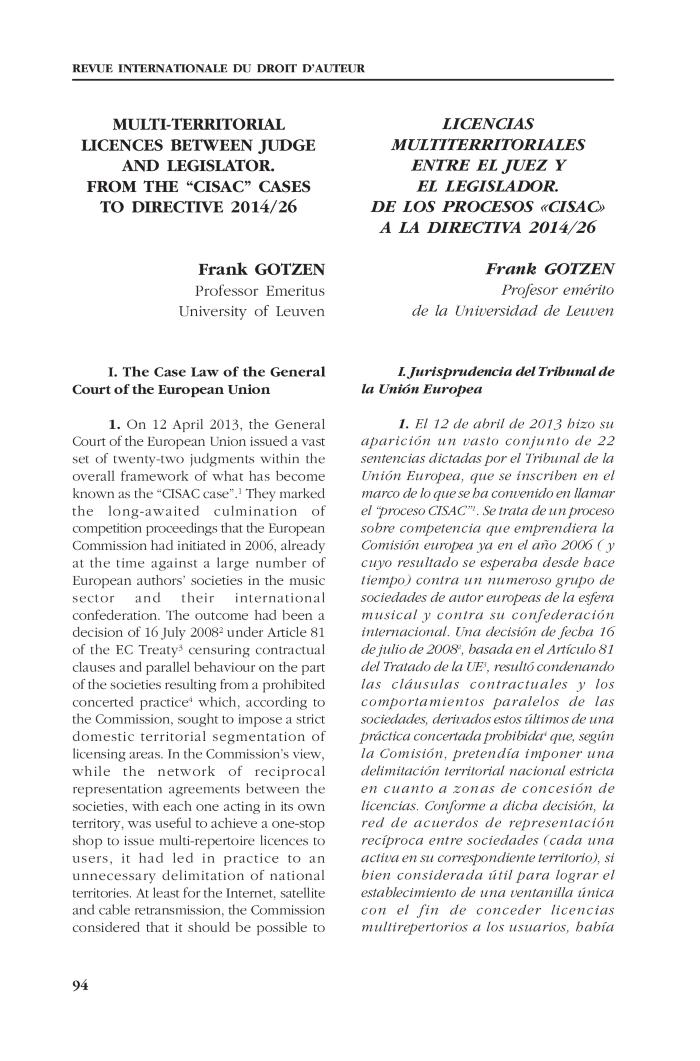 REVUE INTERNATIONALE DU DROIT D'AUTEUR

MULTI-TERRITORIAL LICENCES BETWEEN JUDGE AND LEGISLATOR. FROM THE "CISAC" CASES TO DIRECTIVE 2014/26

Frank GOTZEN
Professor Emeritus
University of Leuven

I. The Case Law of the General Court of the European Union

1. On 12 April 2013, the General Court of the European Union issued a vast set of twenty-two judgments within the overall framework of what has become known as the "CISAC case".$^1$ They marked the long-awaited culmination of competition proceedings that the European Commission had initiated in 2006, already at the time against a large number of European authors' societies in the music sector and their international confederation. The outcome had been a decision of 16 July 2008$^2$ under Article 81 of the EC Treaty$^3$ censuring contractual clauses and parallel behaviour on the part of the societies resulting from a prohibited concerted practice$^4$ which, according to the Commission, sought to impose a strict domestic territorial segmentation of licensing areas. In the Commission's view, while the network of reciprocal representation agreements between the societies, with each one acting in its own territory, was useful to achieve a one-stop shop to issue multi-repertoire licences to users, it had led in practice to an unnecessary delimitation of national territories. At least for the Internet, satellite and cable retransmission, the Commission considered that it should be possible to

LICENCIAS MULTITERRITORIALES ENTRE EL JUEZ Y EL LEGISLADOR. DE LOS PROCESOS «CISAC» A LA DIRECTIVA 2014/26

Frank GOTZEN
Profesor emérito
de la Universidad de Leuven

I. Jurisprudencia del Tribunal de la Unión Europea

1. El 12 de abril de 2013 hizo su aparición un vasto conjunto de 22 sentencias dictadas por el Tribunal de la Unión Europea, que se inscriben en el marco de lo que se ha convenido en llamar el "proceso CISAC"$^1$. Se trata de un proceso sobre competencia que emprendiera la Comisión europea ya en el año 2006 ( y cuyo resultado se esperaba desde hace tiempo) contra un numeroso grupo de sociedades de autor europeas de la esfera musical y contra su confederación internacional. Una decisión de fecha 16 de julio de 2008$^2$, basada en el Artículo 81 del Tratado de la UE$^3$, resultó condenando las cláusulas contractuales y los comportamientos paralelos de las sociedades, derivados estos últimos de una práctica concertada prohibida$^4$ que, según la Comisión, pretendía imponer una delimitación territorial nacional estricta en cuanto a zonas de concesión de licencias. Conforme a dicha decisión, la red de acuerdos de representación recíproca entre sociedades (cada una activa en su correspondiente territorio), si bien considerada útil para lograr el establecimiento de una ventanilla única con el fin de conceder licencias multirepertorios a los usuarios, había

94